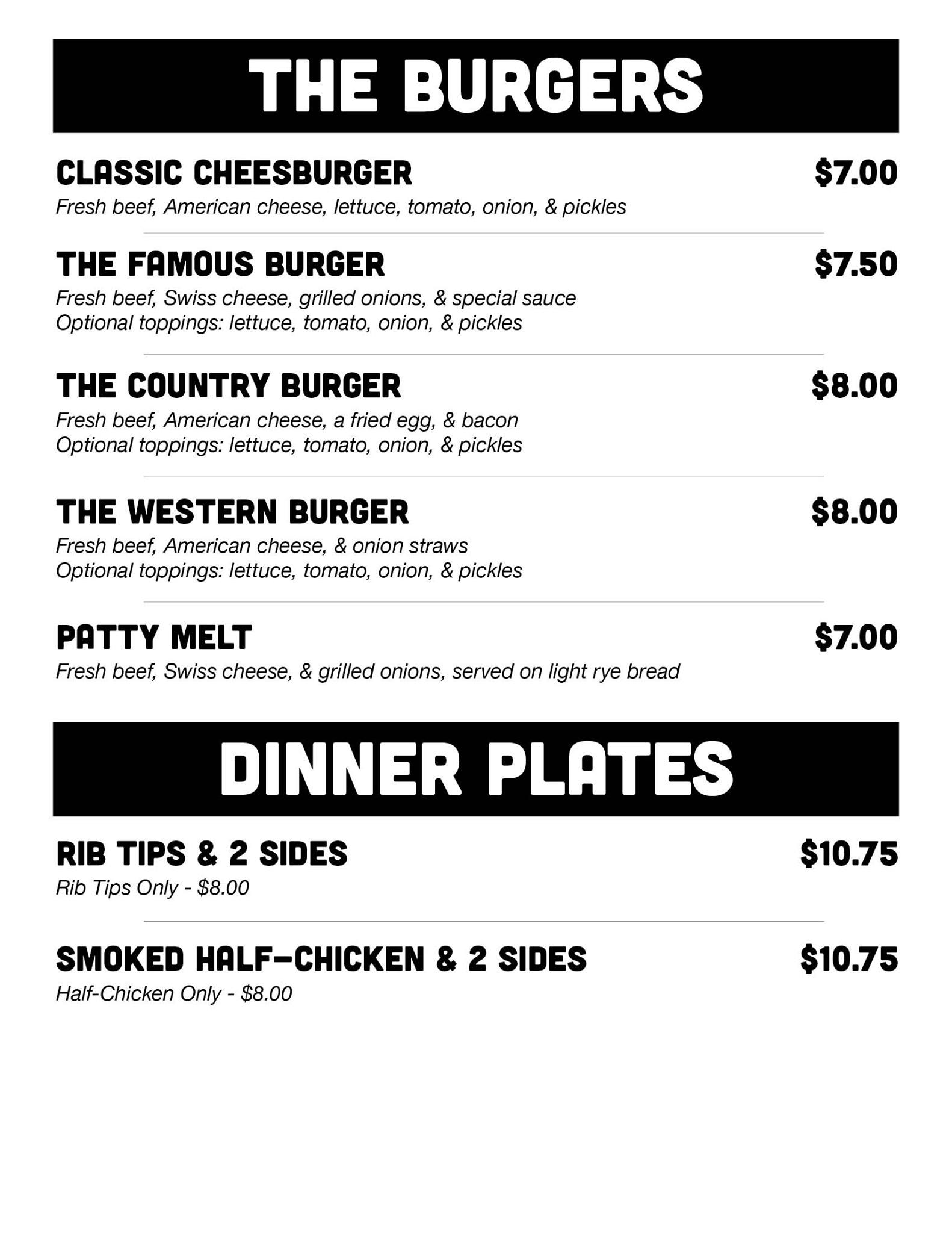 THE BURGERS

CLASSIC CHEESBURGER $7.00
Fresh beef, American cheese, lettuce, tomato, onion, & pickles

THE FAMOUS BURGER $7.50
Fresh beef, Swiss cheese, grilled onions, & special sauce
Optional toppings: lettuce, tomato, onion, & pickles

THE COUNTRY BURGER $8.00
Fresh beef, American cheese, a fried egg, & bacon
Optional toppings: lettuce, tomato, onion, & pickles

THE WESTERN BURGER $8.00
Fresh beef, American cheese, & onion straws
Optional toppings: lettuce, tomato, onion, & pickles

PATTY MELT $7.00
Fresh beef, Swiss cheese, & grilled onions, served on light rye bread

DINNER PLATES

RIB TIPS & 2 SIDES $10.75
Rib Tips Only - $8.00

SMOKED HALF-CHICKEN & 2 SIDES $10.75
Half-Chicken Only - $8.00